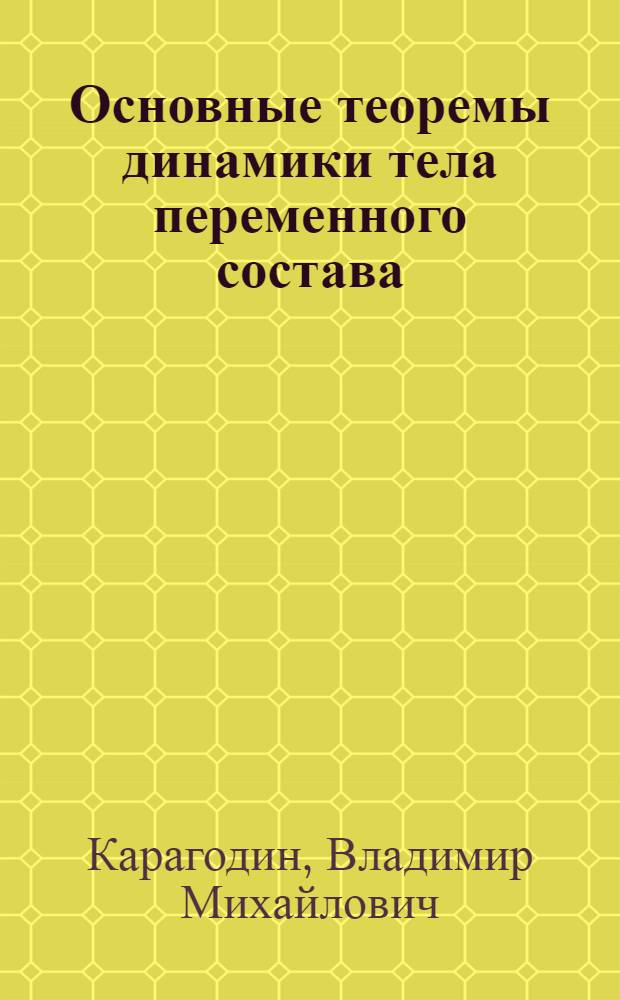 Основные теоремы динамики тела переменного состава

Карагодин, Владимир Михайлович